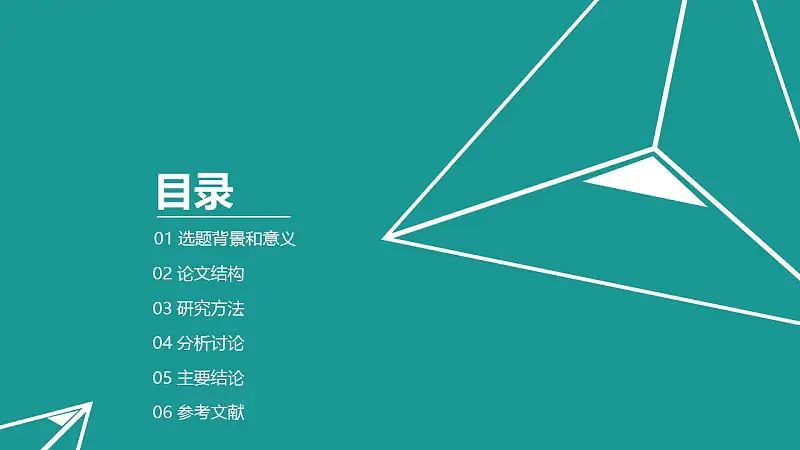 目录

01 选题背景和意义

02 论文结构

03 研究方法

04 分析讨论

05 主要结论

06 参考文献